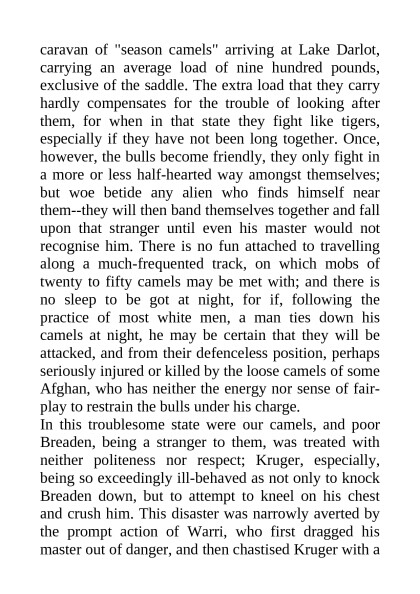 caravan of "season camels" arriving at Lake Darlot, carrying an average load of nine hundred pounds, exclusive of the saddle. The extra load that they carry hardly compensates for the trouble of looking after them, for when in that state they fight like tigers, especially if they have not been long together. Once, however, the bulls become friendly, they only fight in a more or less half-hearted way amongst themselves; but woe betide any alien who finds himself near them--they will then band themselves together and fall upon that stranger until even his master would not recognise him. There is no fun attached to travelling along a much-frequented track, on which mobs of twenty to fifty camels may be met with; and there is no sleep to be got at night, for if, following the practice of most white men, a man ties down his camels at night, he may be certain that they will be attacked, and from their defenceless position, perhaps seriously injured or killed by the loose camels of some Afghan, who has neither the energy nor sense of fair-play to restrain the bulls under his charge.

In this troublesome state were our camels, and poor Breaden, being a stranger to them, was treated with neither politeness nor respect; Kruger, especially, being so exceedingly ill-behaved as not only to knock Breaden down, but to attempt to kneel on his chest and crush him. This disaster was narrowly averted by the prompt action of Warri, who first dragged his master out of danger, and then chastised Kruger with a